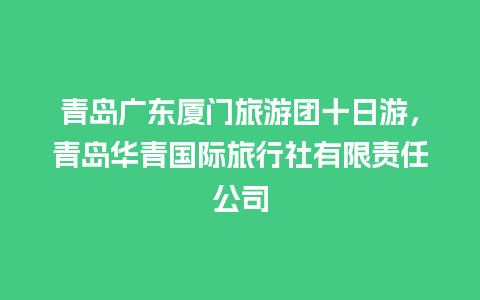 青岛广东厦门旅游团十日游，青岛华青国际旅行社有限责任公司